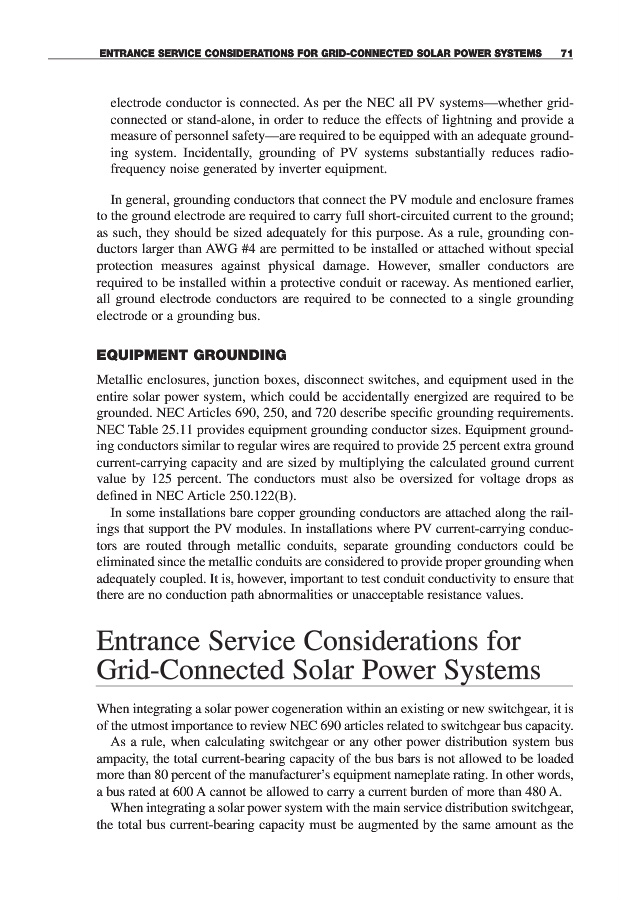 ENTRANCE SERVICE CONSIDERATIONS FOR GRID-CONNECTED SOLAR POWER SYSTEMS 71

electrode conductor is connected. As per the NEC all PV systems—whether grid-connected or stand-alone, in order to reduce the effects of lightning and provide a measure of personnel safety—are required to be equipped with an adequate grounding system. Incidentally, grounding of PV systems substantially reduces radio-frequency noise generated by inverter equipment.

In general, grounding conductors that connect the PV module and enclosure frames to the ground electrode are required to carry full short-circuited current to the ground; as such, they should be sized adequately for this purpose. As a rule, grounding conductors larger than AWG #4 are permitted to be installed or attached without special protection measures against physical damage. However, smaller conductors are required to be installed within a protective conduit or raceway. As mentioned earlier, all ground electrode conductors are required to be connected to a single grounding electrode or a grounding bus.

EQUIPMENT GROUNDING

Metallic enclosures, junction boxes, disconnect switches, and equipment used in the entire solar power system, which could be accidentally energized are required to be grounded. NEC Articles 690, 250, and 720 describe specific grounding requirements. NEC Table 25.11 provides equipment grounding conductor sizes. Equipment grounding conductors similar to regular wires are required to provide 25 percent extra ground current-carrying capacity and are sized by multiplying the calculated ground current value by 125 percent. The conductors must also be oversized for voltage drops as defined in NEC Article 250.122(B).

In some installations bare copper grounding conductors are attached along the railings that support the PV modules. In installations where PV current-carrying conductors are routed through metallic conduits, separate grounding conductors could be eliminated since the metallic conduits are considered to provide proper grounding when adequately coupled. It is, however, important to test conduit conductivity to ensure that there are no conduction path abnormalities or unacceptable resistance values.

Entrance Service Considerations for Grid-Connected Solar Power Systems

When integrating a solar power cogeneration within an existing or new switchgear, it is of the utmost importance to review NEC 690 articles related to switchgear bus capacity.

As a rule, when calculating switchgear or any other power distribution system bus ampacity, the total current-bearing capacity of the bus bars is not allowed to be loaded more than 80 percent of the manufacturer's equipment nameplate rating. In other words, a bus rated at 600 A cannot be allowed to carry a current burden of more than 480 A.

When integrating a solar power system with the main service distribution switchgear, the total bus current-bearing capacity must be augmented by the same amount as the